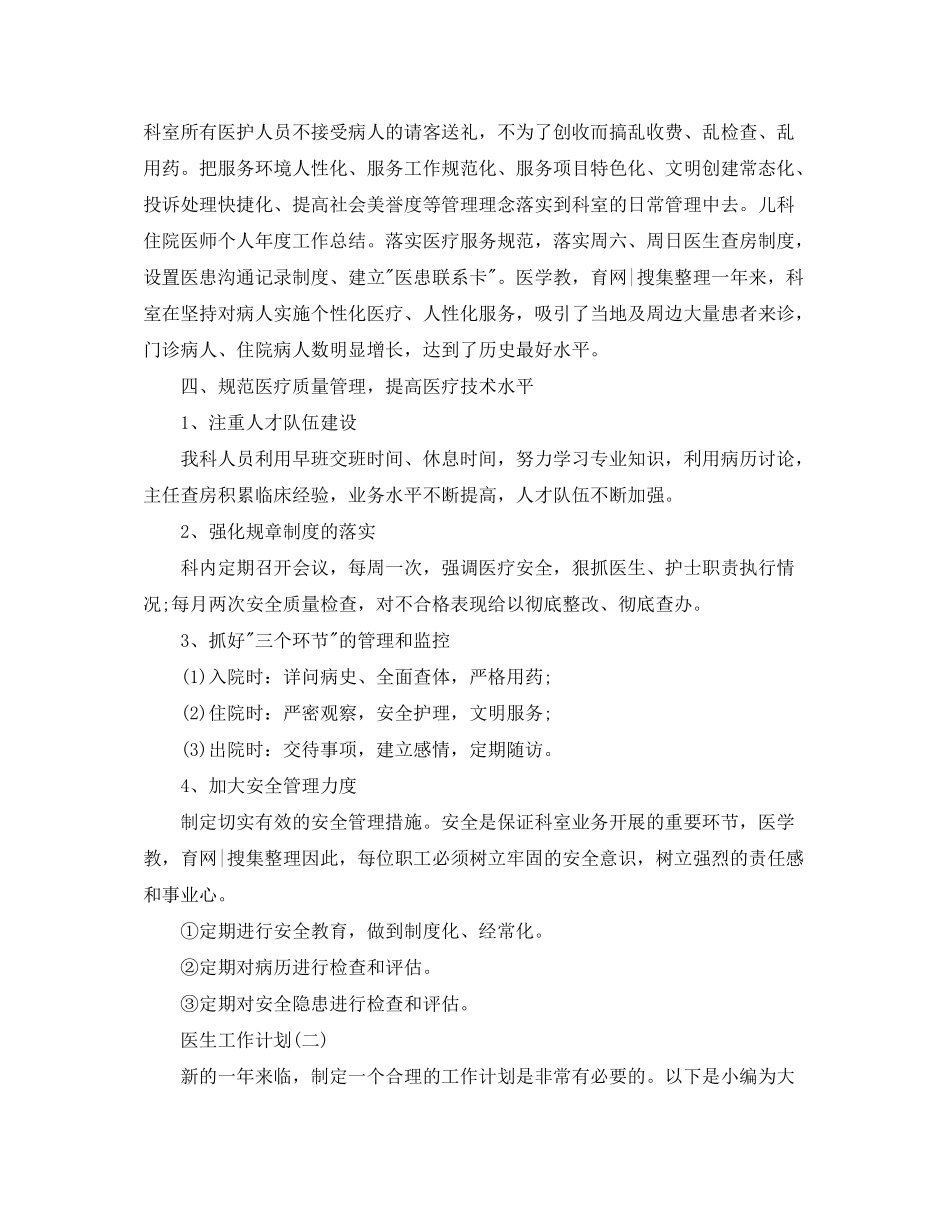 科室所有医护人员不接受病人的请客送礼，不为了创收而搞乱收费、乱检查、乱用药。把服务环境人性化、服务工作规范化、服务项目特色化、文明创建常态化、投诉处理快捷化、提高社会美誉度等管理理念落实到科室的日常管理中去。儿科住院医师个人年度工作总结。落实医疗服务规范，落实周六、周日医生查房制度，设置医患沟通记录制度、建立"医患联系卡"。医学教，育网|搜集整理一年来，科室在坚持对病人实施个性化医疗、人性化服务，吸引了当地及周边大量患者来诊，门诊病人、住院病人数明显增长，达到了历史最好水平。

四、规范医疗质量管理，提高医疗技术水平

1、注重人才队伍建设

我科人员利用早班交班时间、休息时间，努力学习专业知识，利用病历讨论，主任查房积累临床经验，业务水平不断提高，人才队伍不断加强。

2、强化规章制度的落实

科内定期召开会议，每周一次，强调医疗安全，狠抓医生、护士职责执行情况;每月两次安全质量检查，对不合格表现给以彻底整改、彻底查办。

3、抓好"三个环节"的管理和监控

(1)入院时：详问病史、全面查体，严格用药;

(2)住院时：严密观察，安全护理，文明服务;

(3)出院时：交待事项，建立感情，定期随访。

4、加大安全管理力度

制定切实有效的安全管理措施。安全是保证科室业务开展的重要环节，医学教，育网|搜集整理因此，每位职工必须树立牢固的安全意识，树立强烈的责任感和事业心。

①定期进行安全教育，做到制度化、经常化。

②定期对病历进行检查和评估。

③定期对安全隐患进行检查和评估。

医生工作计划(二)

新的一年来临，制定一个合理的工作计划是非常有必要的。以下是小编为大